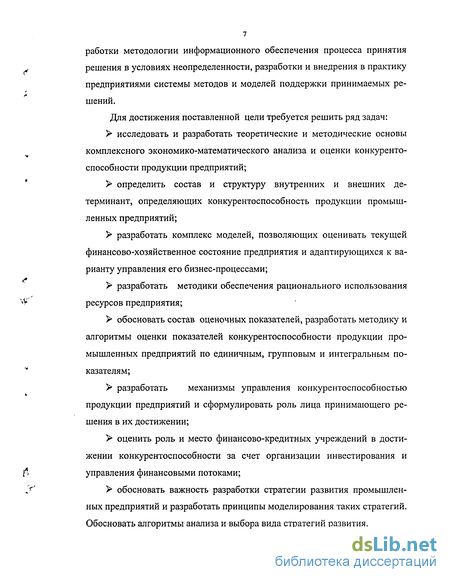 7

работки методологии информационного обеспечения процесса принятия решения в условиях неопределенности, разработки и внедрения в практику предприятиями системы методов и моделей поддержки принимаемых решений.

Для достижения поставленной цели требуется решить ряд задач:

➢ исследовать и разработать теоретические и методические основы комплексного экономико-математического анализа и оценки конкурентоспособности продукции предприятий;

➢ определить состав и структуру внутренних и внешних детерминант, определяющих конкурентоспособность продукции промышленных предприятий;

➢ разработать комплекс моделей, позволяющих оценивать текущей финансово-хозяйственное состояние предприятия и адаптирующихся к варианту управления его бизнес-процессами;

➢ разработать методики обеспечения рационального использования ресурсов предприятия;

➢ обосновать состав оценочных показателей, разработать методику и алгоритмы оценки показателей конкурентоспособности продукции промышленных предприятий по единичным, групповым и интегральным показателям;

➢ разработать механизмы управления конкурентоспособностью продукции предприятий и сформулировать роль лица принимающего решения в их достижении;

➢ оценить роль и место финансово-кредитных учреждений в достижении конкурентоспособности за счет организации инвестирования и управления финансовыми потоками;

➢ обосновать важность разработки стратегии развития промышленных предприятий и разработать принципы моделирования таких стратегий. Обосновать алгоритмы анализа и выбора вида стратегий развития.

dsLib.net
библиотека диссертаций